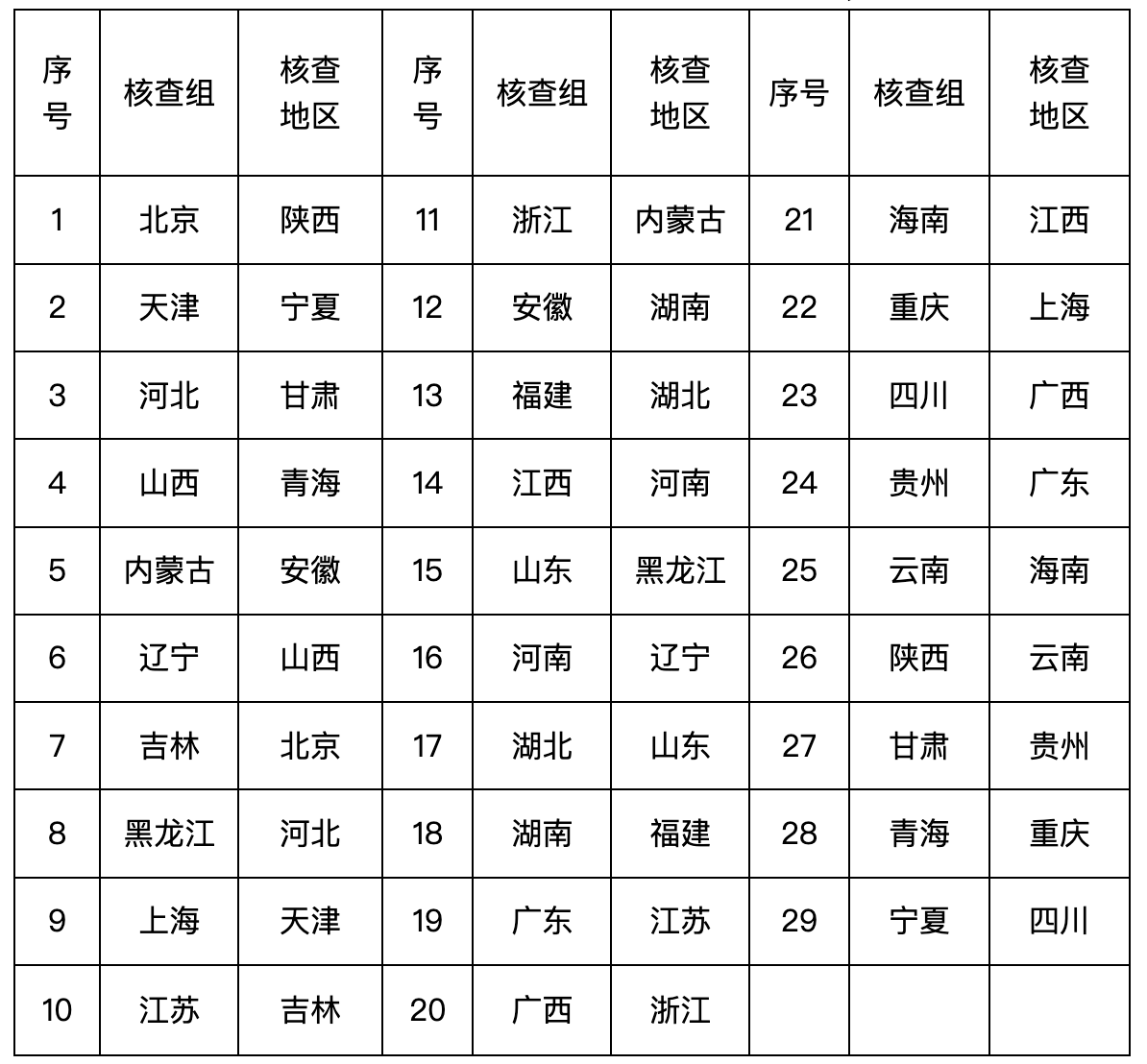 | 序号 | 核查组 | 核查地区 | 序号 | 核查组 | 核查地区 | 序号 | 核查组 | 核查地区 |
|---|---|---|---|---|---|---|---|---|
| 1 | 北京 | 陕西 | 11 | 浙江 | 内蒙古 | 21 | 海南 | 江西 |
| 2 | 天津 | 宁夏 | 12 | 安徽 | 湖南 | 22 | 重庆 | 上海 |
| 3 | 河北 | 甘肃 | 13 | 福建 | 湖北 | 23 | 四川 | 广西 |
| 4 | 山西 | 青海 | 14 | 江西 | 河南 | 24 | 贵州 | 广东 |
| 5 | 内蒙古 | 安徽 | 15 | 山东 | 黑龙江 | 25 | 云南 | 海南 |
| 6 | 辽宁 | 山西 | 16 | 河南 | 辽宁 | 26 | 陕西 | 云南 |
| 7 | 吉林 | 北京 | 17 | 湖北 | 山东 | 27 | 甘肃 | 贵州 |
| 8 | 黑龙江 | 河北 | 18 | 湖南 | 福建 | 28 | 青海 | 重庆 |
| 9 | 上海 | 天津 | 19 | 广东 | 江苏 | 29 | 宁夏 | 四川 |
| 10 | 江苏 | 吉林 | 20 | 广西 | 浙江 | | | |